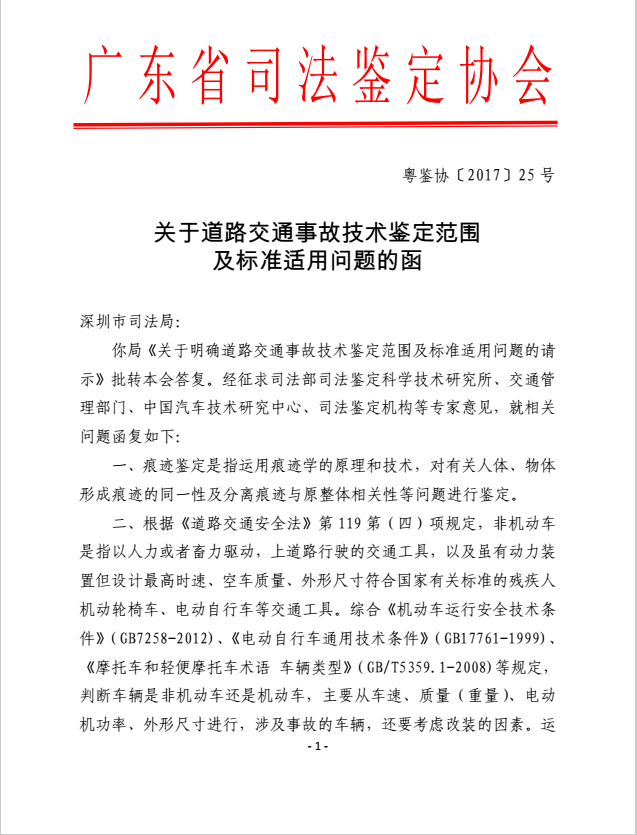 广东省司法鉴定协会

粤鉴协〔2017〕25号

关于道路交通事故技术鉴定范围
及标准适用问题的函

深圳市司法局:

你局《关于明确道路交通事故技术鉴定范围及标准适用问题的请示》批转本会答复。经征求司法部司法鉴定科学技术研究所、交通管理部门、中国汽车技术研究中心、司法鉴定机构等专家意见，就相关问题函复如下:

一、痕迹鉴定是指运用痕迹学的原理和技术，对有关人体、物体形成痕迹的同一性及分离痕迹与原整体相关性等问题进行鉴定。

二、根据《道路交通安全法》第119第（四）项规定，非机动车是指以人力或者畜力驱动，上道路行驶的交通工具，以及虽有动力装置但设计最高时速、空车质量、外形尺寸符合国家有关标准的残疾人机动轮椅车、电动自行车等交通工具。综合《机动车运行安全技术条件》（GB7258-2012）、《电动自行车通用技术条件》（GB17761-1999）、《摩托车和轻便摩托车术语 车辆类型》（GB/T5359.1-2008)等规定，判断车辆是非机动车还是机动车，主要从车速、质量（重量）、电动机功率、外形尺寸进行，涉及事故的车辆，还要考虑改装的因素。运

-1-